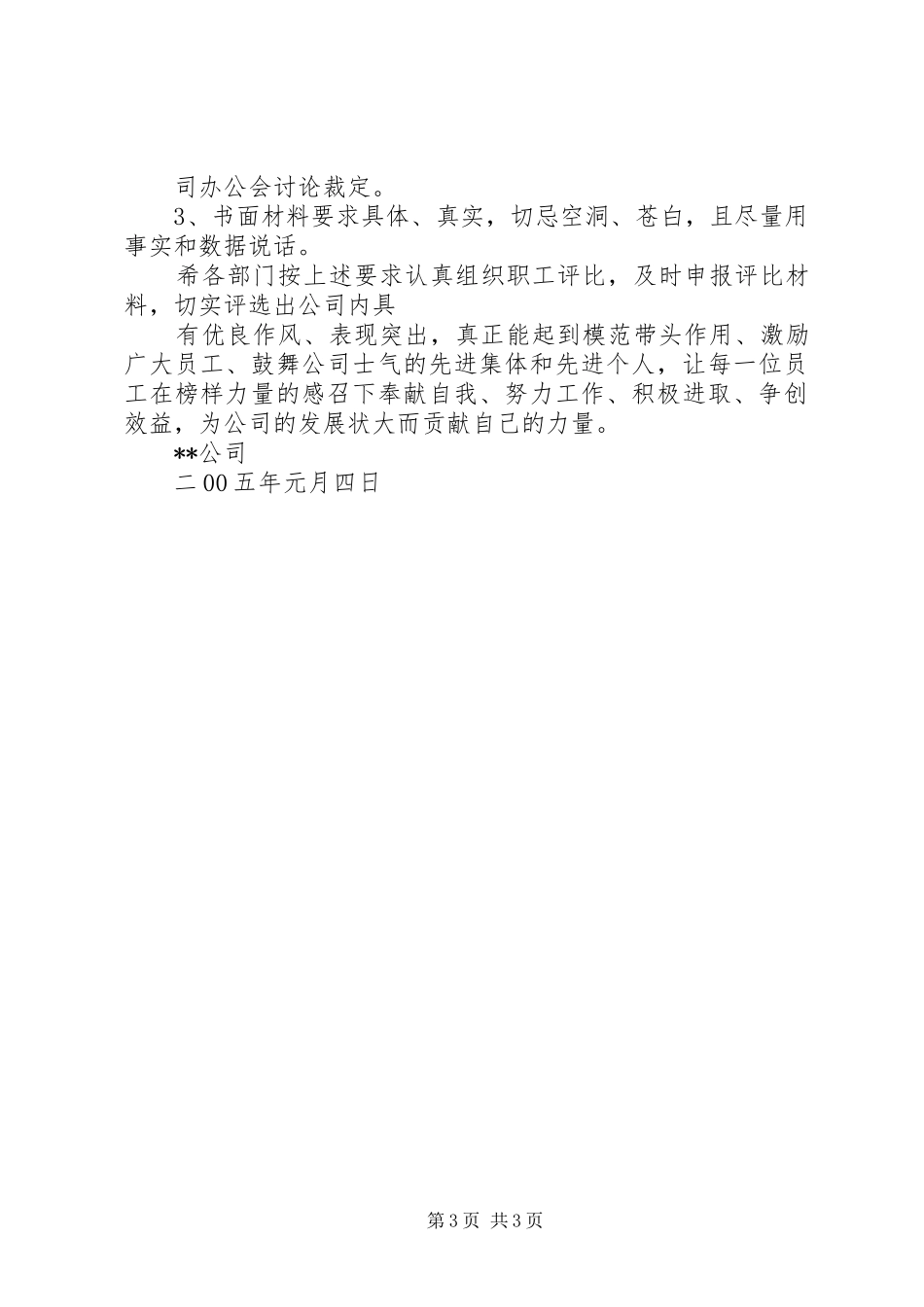 司办公会讨论裁定。

3、书面材料要求具体、真实，切忌空洞、苍白，且尽量用事实和数据说话。

希各部门按上述要求认真组织职工评比，及时申报评比材料，切实评选出公司内具

有优良作风、表现突出，真正能起到模范带头作用、激励广大员工、鼓舞公司士气的先进集体和先进个人，让每一位员工在榜样力量的感召下奉献自我、努力工作、积极进取、争创效益，为公司的发展状大而贡献自己的力量。

**公司

二00五年元月四日

第3页 共3页